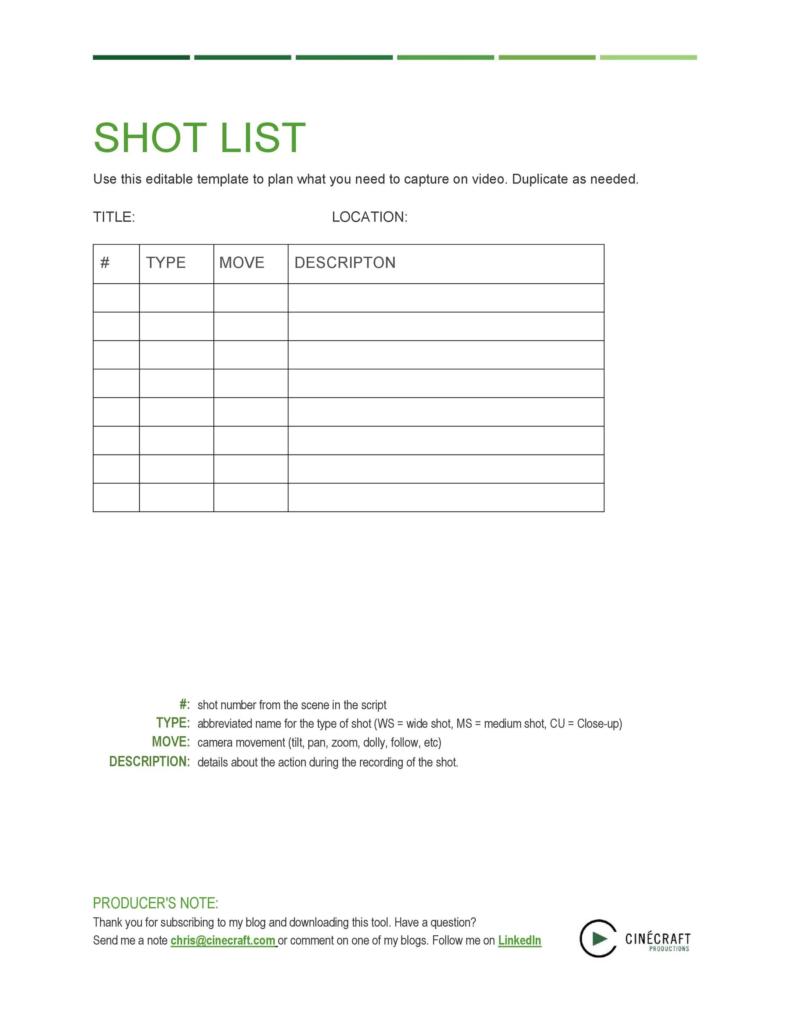 SHOT LIST

Use this editable template to plan what you need to capture on video. Duplicate as needed.

TITLE: LOCATION:

| # | TYPE | MOVE | DESCRIPTON |
|---|---|---|---|
| | | | |
| | | | |
| | | | |
| | | | |
| | | | |
| | | | |
| | | | |
| | | | |

#: shot number from the scene in the script
TYPE: abbreviated name for the type of shot (WS = wide shot, MS = medium shot, CU = Close-up)
MOVE: camera movement (tilt, pan, zoom, dolly, follow, etc)
DESCRIPTION: details about the action during the recording of the shot.

PRODUCER'S NOTE:
Thank you for subscribing to my blog and downloading this tool. Have a question? Send me a note chris@cinecraft.com or comment on one of my blogs. Follow me on LinkedIn

CINÉCRAFT PRODUCTIONS